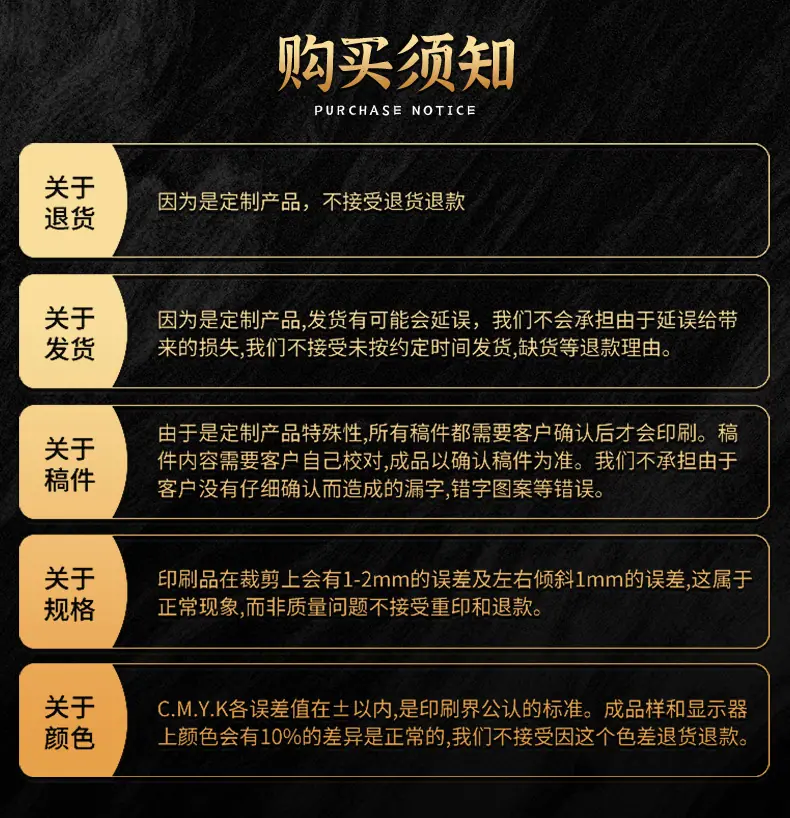 购买须知
PURCHASE NOTICE

关于
退货

因为是定制产品，不接受退货退款

关于
发货

因为是定制产品,发货有可能会延误，我们不会承担由于延误给带来的损失,我们不接受未按约定时间发货,缺货等退款理由。

关于
稿件

由于是定制产品特殊性,所有稿件都需要客户确认后才会印刷。稿件内容需要客户自己校对,成品以确认稿件为准。我们不承担由于客户没有仔细确认而造成的漏字,错字图案等错误。

关于
规格

印刷品在裁剪上会有1-2mm的误差及左右倾斜1mm的误差,这属于正常现象,而非质量问题不接受重印和退款。

关于
颜色

C.M.Y.K各误差值在±以内,是印刷界公认的标准。成品样和显示器上颜色会有10%的差异是正常的,我们不接受因这个色差退货退款。